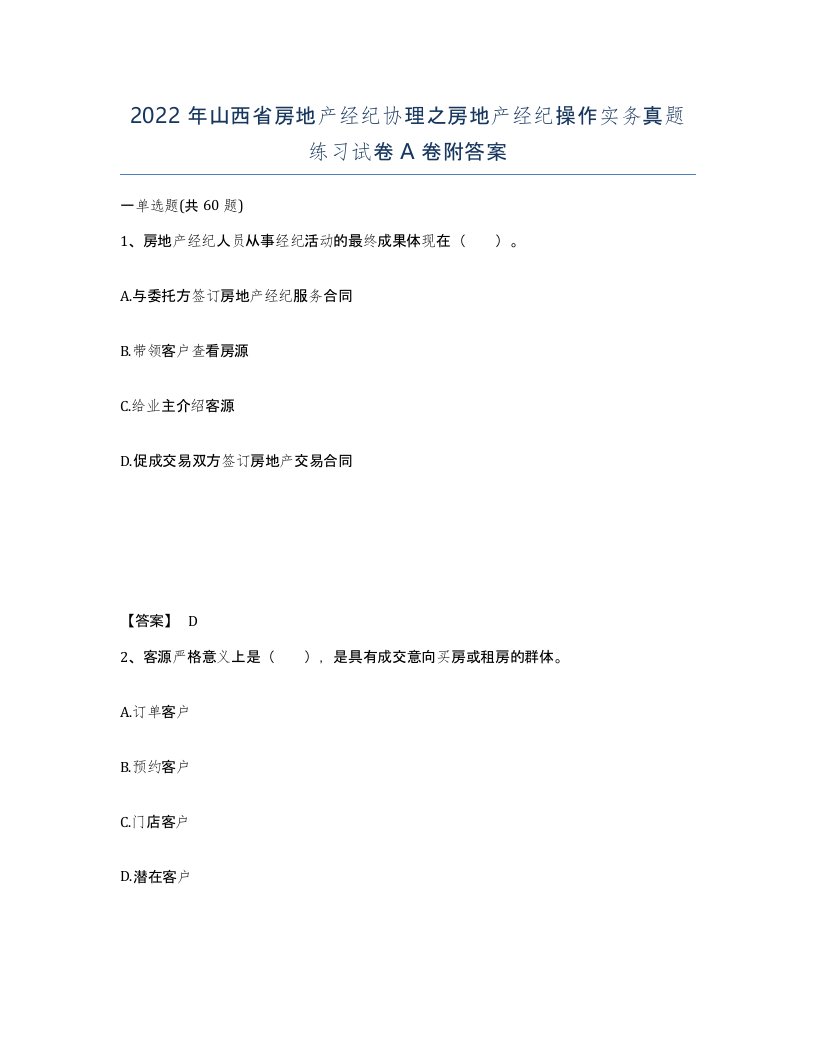 2022 年山西省房地产经纪协理之房地产经纪操作实务真题练习试卷 A 卷附答案

一单选题(共 60 题)

1、房地产经纪人员从事经纪活动的最终成果体现在（　　）。

A.与委托方签订房地产经纪服务合同

B.带领客户查看房源

C.给业主介绍客源

D.促成交易双方签订房地产交易合同

【答案】 D

2、客源严格意义上是（　　），是具有成交意向买房或租房的群体。

A.订单客户

B.预约客户

C.门店客户

D.潜在客户